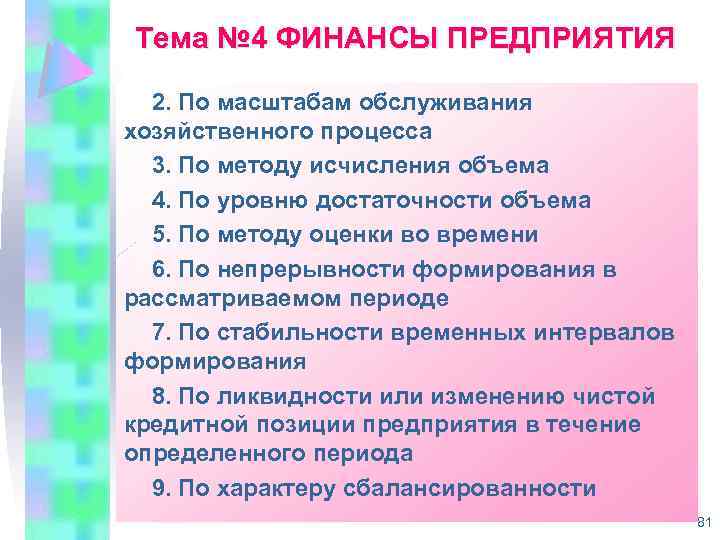 Тема №4 ФИНАНСЫ ПРЕДПРИЯТИЯ

2. По масштабам обслуживания хозяйственного процесса

3. По методу исчисления объема

4. По уровню достаточности объема

5. По методу оценки во времени

6. По непрерывности формирования в рассматриваемом периоде

7. По стабильности временных интервалов формирования

8. По ликвидности или изменению чистой кредитной позиции предприятия в течение определенного периода

9. По характеру сбалансированности

81